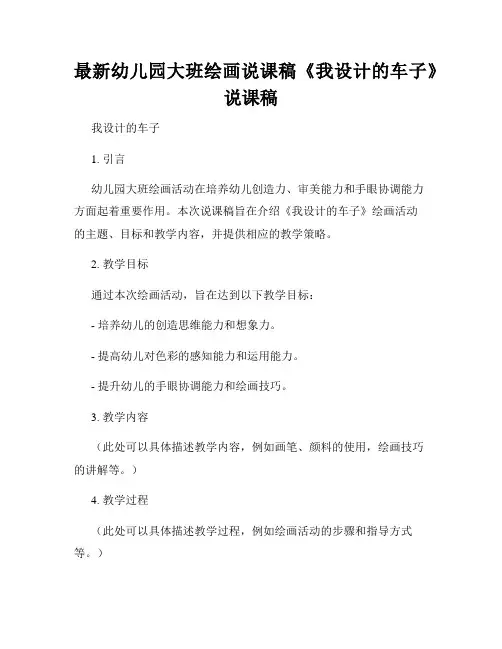 最新幼儿园大班绘画说课稿《我设计的车子》说课稿

我设计的车子

1. 引言

幼儿园大班绘画活动在培养幼儿创造力、审美能力和手眼协调能力方面起着重要作用。本次说课稿旨在介绍《我设计的车子》绘画活动的主题、目标和教学内容，并提供相应的教学策略。

2. 教学目标

通过本次绘画活动，旨在达到以下教学目标：

- 培养幼儿的创造思维能力和想象力。

- 提高幼儿对色彩的感知能力和运用能力。

- 提升幼儿的手眼协调能力和绘画技巧。

3. 教学内容

（此处可以具体描述教学内容，例如画笔、颜料的使用，绘画技巧的讲解等。）

4. 教学过程

（此处可以具体描述教学过程，例如绘画活动的步骤和指导方式等。）